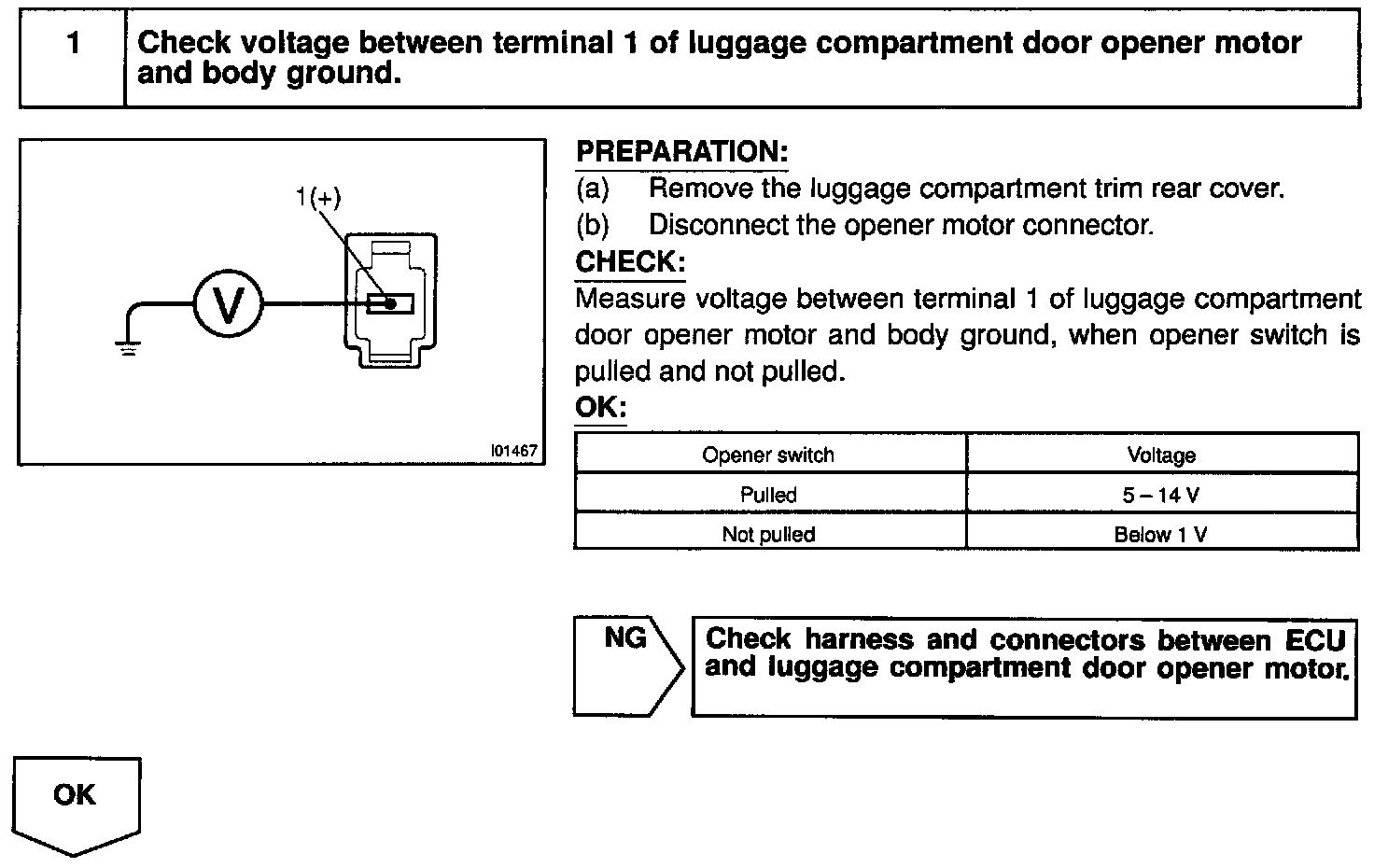 1 Check voltage between terminal 1 of luggage compartment door opener motor and body ground.

1(+)

V

I01467

PREPARATION:
(a) Remove the luggage compartment trim rear cover.
(b) Disconnect the opener motor connector.
CHECK:
Measure voltage between terminal 1 of luggage compartment door opener motor and body ground, when opener switch is pulled and not pulled.
OK:

| Opener switch | Voltage |
|---|---|
| Pulled | 5 – 14 V |
| Not pulled | Below 1 V |

NG

Check harness and connectors between ECU and luggage compartment door opener motor.

OK